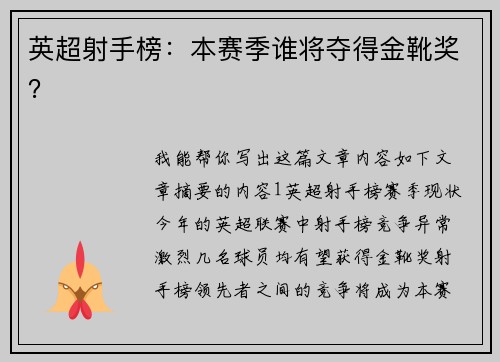 英超射手榜：本赛季谁将夺得金靴奖？

我能帮你写出这篇文章内容如下文章摘要的内容1英超射手榜赛季现状今年的英超联赛中射手榜竞争异常激烈几名球员均有望获得金靴奖射手榜领先者之间的竞争将成为本赛